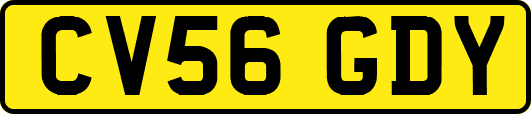 CV56 GDY